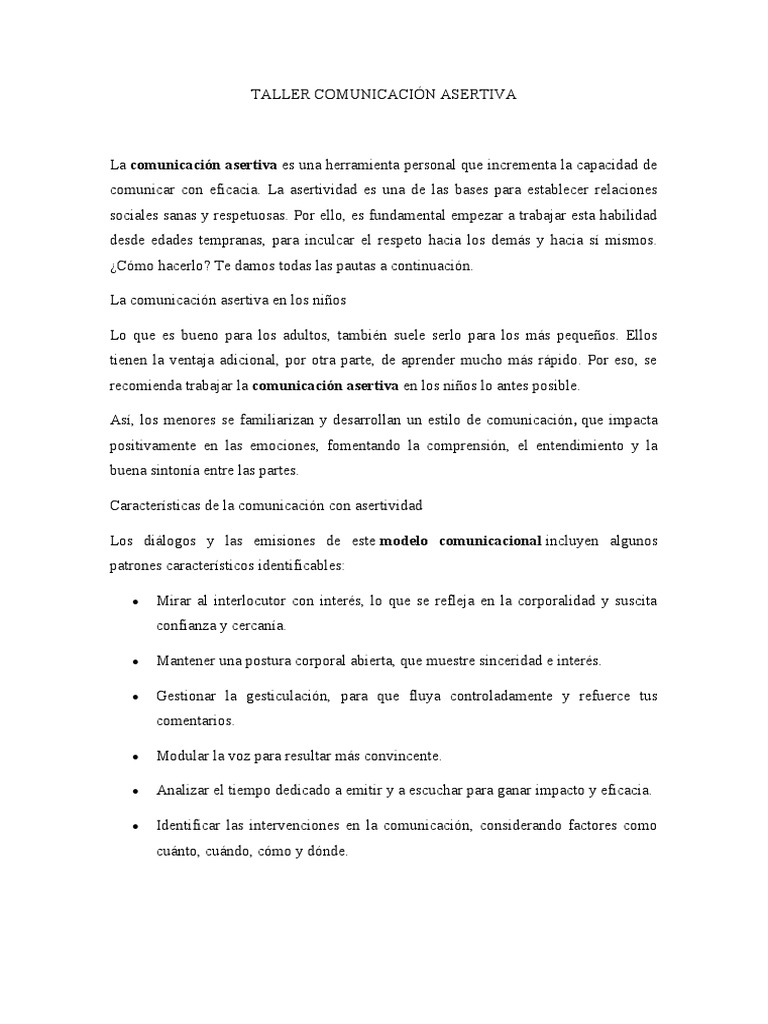 TALLER COMUNICACIÓN ASERTIVA

La comunicación asertiva es una herramienta personal que incrementa la capacidad de comunicar con eficacia. La asertividad es una de las bases para establecer relaciones sociales sanas y respetuosas. Por ello, es fundamental empezar a trabajar esta habilidad desde edades tempranas, para inculcar el respeto hacia los demás y hacia sí mismos. ¿Cómo hacerlo? Te damos todas las pautas a continuación.

La comunicación asertiva en los niños

Lo que es bueno para los adultos, también suele serlo para los más pequeños. Ellos tienen la ventaja adicional, por otra parte, de aprender mucho más rápido. Por eso, se recomienda trabajar la comunicación asertiva en los niños lo antes posible.

Así, los menores se familiarizan y desarrollan un estilo de comunicación, que impacta positivamente en las emociones, fomentando la comprensión, el entendimiento y la buena sintonía entre las partes.

Características de la comunicación con asertividad

Los diálogos y las emisiones de este modelo comunicacional incluyen algunos patrones característicos identificables:

• Mirar al interlocutor con interés, lo que se refleja en la corporalidad y suscita confianza y cercanía.

• Mantener una postura corporal abierta, que muestre sinceridad e interés.

• Gestionar la gesticulación, para que fluya controladamente y refuerce tus comentarios.

• Modular la voz para resultar más convincente.

• Analizar el tiempo dedicado a emitir y a escuchar para ganar impacto y eficacia.

• Identificar las intervenciones en la comunicación, considerando factores como cuánto, cuándo, cómo y dónde.